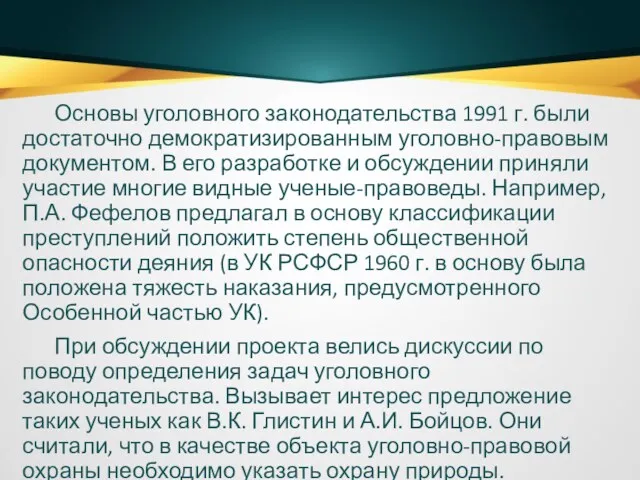 Основы уголовного законодательства 1991 г. были достаточно демократизированным уголовно-правовым документом. В его разработке и обсуждении приняли участие многие видные ученые-правоведы. Например, П.А. Фефелов предлагал в основу классификации преступлений положить степень общественной опасности деяния (в УК РСФСР 1960 г. в основу была положена тяжесть наказания, предусмотренного Особенной частью УК).

При обсуждении проекта велись дискуссии по поводу определения задач уголовного законодательства. Вызывает интерес предложение таких ученых как В.К. Глистин и А.И. Бойцов. Они считали, что в качестве объекта уголовно-правовой охраны необходимо указать охрану природы.